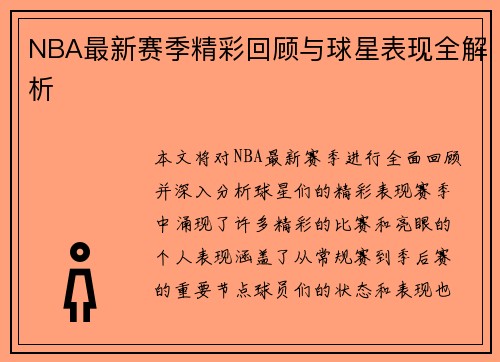 NBA最新赛季精彩回顾与球星表现全解析

本文将对NBA最新赛季进行全面回顾并深入分析球星们的精彩表现赛季中涌现了许多精彩的比赛和亮眼的个人表现涵盖了从常规赛到季后赛的重要节点球员们的状态和表现也